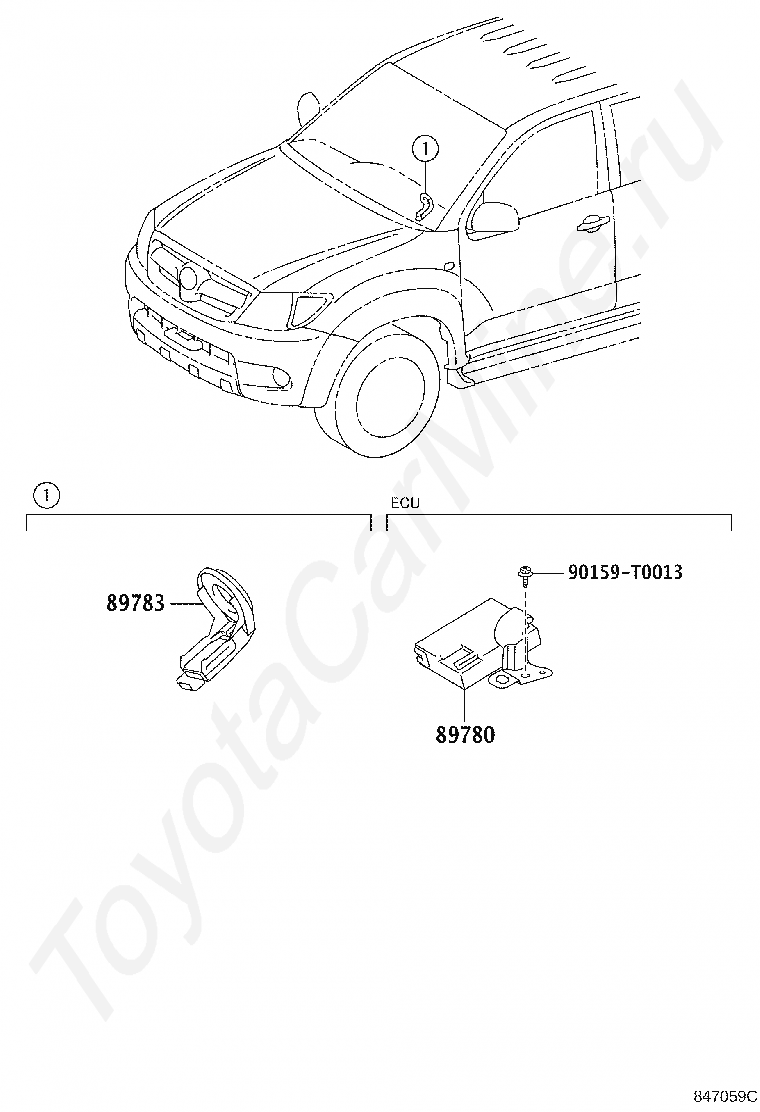 1

1

ECU

89783

90159-T0013

89780

ToyotaCarMine.ru

847059C